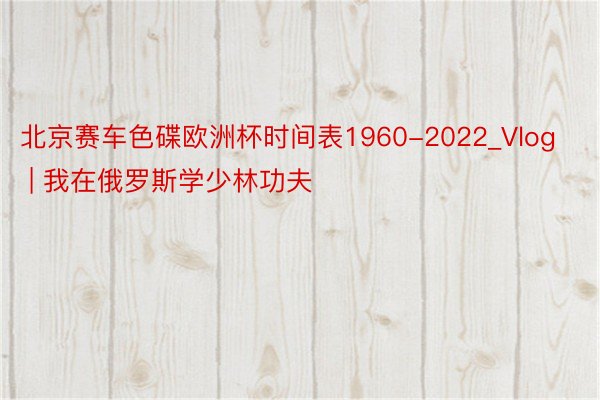 北京赛车色碟欧洲杯时间表1960-2022_Vlog | 我在俄罗斯学少林功夫